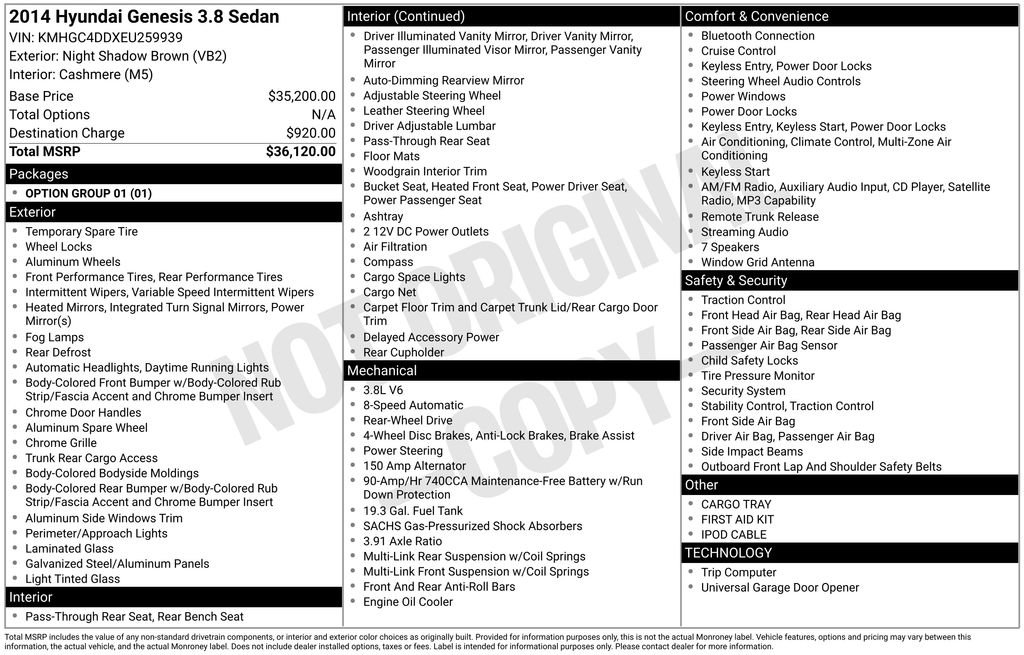 2014 Hyundai Genesis 3.8 Sedan
VIN: KMHGC4DDXEU259939
Exterior: Night Shadow Brown (VB2)
Interior: Cashmere (M5)

Base Price $35,200.00
Total Options N/A
Destination Charge $920.00
Total MSRP $36,120.00

Packages
• OPTION GROUP 01 (01)

Exterior
• Temporary Spare Tire
• Wheel Locks
• Aluminum Wheels
• Front Performance Tires, Rear Performance Tires
• Intermittent Wipers, Variable Speed Intermittent Wipers
• Heated Mirrors, Integrated Turn Signal Mirrors, Power Mirror(s)
• Fog Lamps
• Rear Defrost
• Automatic Headlights, Daytime Running Lights
• Body-Colored Front Bumper w/Body-Colored Rub Strip/Fascia Accent and Chrome Bumper Insert
• Chrome Door Handles
• Aluminum Spare Wheel
• Chrome Grille
• Trunk Rear Cargo Access
• Body-Colored Bodyside Moldings
• Body-Colored Rear Bumper w/Body-Colored Rub Strip/Fascia Accent and Chrome Bumper Insert
• Aluminum Side Windows Trim
• Perimeter/Approach Lights
• Laminated Glass
• Galvanized Steel/Aluminum Panels
• Light Tinted Glass

Interior
• Pass-Through Rear Seat, Rear Bench Seat

Interior (Continued)
• Driver Illuminated Vanity Mirror, Driver Vanity Mirror, Passenger Illuminated Visor Mirror, Passenger Vanity Mirror
• Auto-Dimming Rearview Mirror
• Adjustable Steering Wheel
• Leather Steering Wheel
• Driver Adjustable Lumbar
• Pass-Through Rear Seat
• Floor Mats
• Woodgrain Interior Trim
• Bucket Seat, Heated Front Seat, Power Driver Seat, Power Passenger Seat
• Ashtray
• 2 12V DC Power Outlets
• Air Filtration
• Compass
• Cargo Space Lights
• Cargo Net
• Carpet Floor Trim and Carpet Trunk Lid/Rear Cargo Door Trim
• Delayed Accessory Power
• Rear Cupholder

Mechanical
• 3.8L V6
• 8-Speed Automatic
• Rear-Wheel Drive
• 4-Wheel Disc Brakes, Anti-Lock Brakes, Brake Assist
• Power Steering
• 150 Amp Alternator
• 90-Amp/Hr 740CCA Maintenance-Free Battery w/Run Down Protection
• 19.3 Gal. Fuel Tank
• SACHS Gas-Pressurized Shock Absorbers
• 3.91 Axle Ratio
• Multi-Link Rear Suspension w/Coil Springs
• Multi-Link Front Suspension w/Coil Springs
• Front And Rear Anti-Roll Bars
• Engine Oil Cooler

Comfort & Convenience
• Bluetooth Connection
• Cruise Control
• Keyless Entry, Power Door Locks
• Steering Wheel Audio Controls
• Power Windows
• Power Door Locks
• Keyless Entry, Keyless Start, Power Door Locks
• Air Conditioning, Climate Control, Multi-Zone Air Conditioning
• Keyless Start
• AM/FM Radio, Auxiliary Audio Input, CD Player, Satellite Radio, MP3 Capability
• Remote Trunk Release
• Streaming Audio
• 7 Speakers
• Window Grid Antenna

Safety & Security
• Traction Control
• Front Head Air Bag, Rear Head Air Bag
• Front Side Air Bag, Rear Side Air Bag
• Passenger Air Bag Sensor
• Child Safety Locks
• Tire Pressure Monitor
• Security System
• Stability Control, Traction Control
• Front Side Air Bag
• Driver Air Bag, Passenger Air Bag
• Side Impact Beams
• Outboard Front Lap And Shoulder Safety Belts

Other
• CARGO TRAY
• FIRST AID KIT
• IPOD CABLE

TECHNOLOGY
• Trip Computer
• Universal Garage Door Opener

Total MSRP includes the value of any non-standard drivetrain components, or interior and exterior color choices as originally built. Provided for information purposes only, this is not the actual Monroney label. Vehicle features, options and pricing may vary between this information, the actual vehicle, and the actual Monroney label. Does not include dealer installed options, taxes or fees. Label is intended for informational purposes only. Please contact dealer for more information.

NOT ORIGINAL COPY